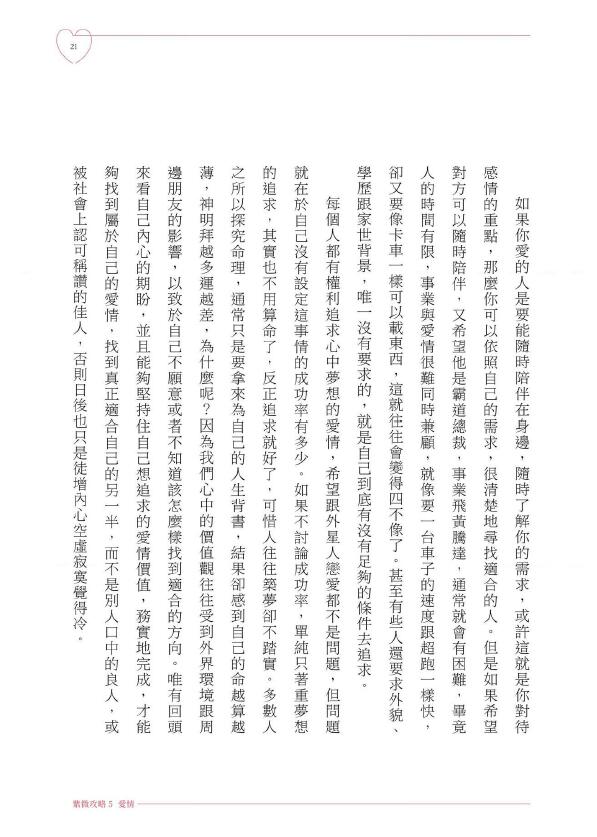 21

如果你愛的人是要能隨時陪伴在身邊，隨時了解你的需求，或許這就是你對待感情的重點，那麼你可以依照自己的需求，很清楚地尋找適合的人。但是如果希望對方可以隨時陪伴，又希望他是霸道總裁，事業飛黃騰達，通常就會有困難，畢竟人的時間有限，事業與愛情很難同時兼顧，就像要一台車子的速度跟超跑一樣快，卻又要像卡車一樣可以載東西，這就往往會變得四不像了。甚至有些人還要求外貌、學歷跟家世背景，唯一沒有要求的，就是自己到底有沒有足夠的條件去追求。

每個人都有權利追求心中夢想的愛情，希望跟外星人戀愛都不是問題，但問題就在於自己沒有設定這事情的成功率有多少。如果不討論成功率，單純只著重夢想的追求，其實也不用算命了，反正追求就好了，可惜人往往築夢卻不踏實。多數人之所以探究命理，通常只是要拿來為自己的人生背書，結果卻感到自己的命越算越薄，神明拜越多運越差，為什麼呢？因為我們心中的價值觀往往受到外界環境跟周邊朋友的影響，以致於自己不願意或者不知道該怎麼樣找到適合的方向。唯有回頭來看自己內心的期盼，並且能夠堅持住自己想追求的愛情價值，務實地完成，才能夠找到屬於自己的愛情，找到真正適合自己的另一半，而不是別人口中的良人，或被社會上認可稱讚的佳人，否則日後也只是徒增內心空虛寂寞覺得冷。

紫微攻略 5 愛情